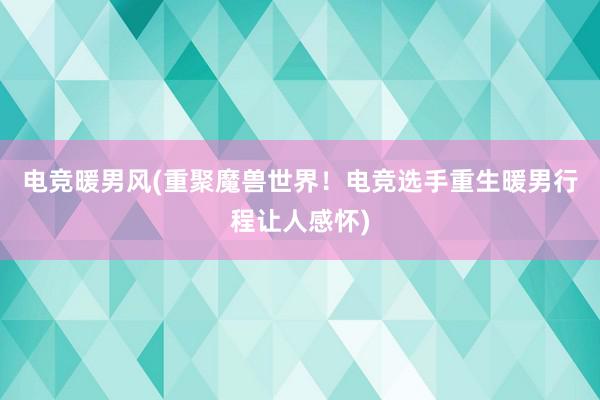 电竞暖男风(重聚魔兽世界！电竞选手重生暖男行程让人感怀)